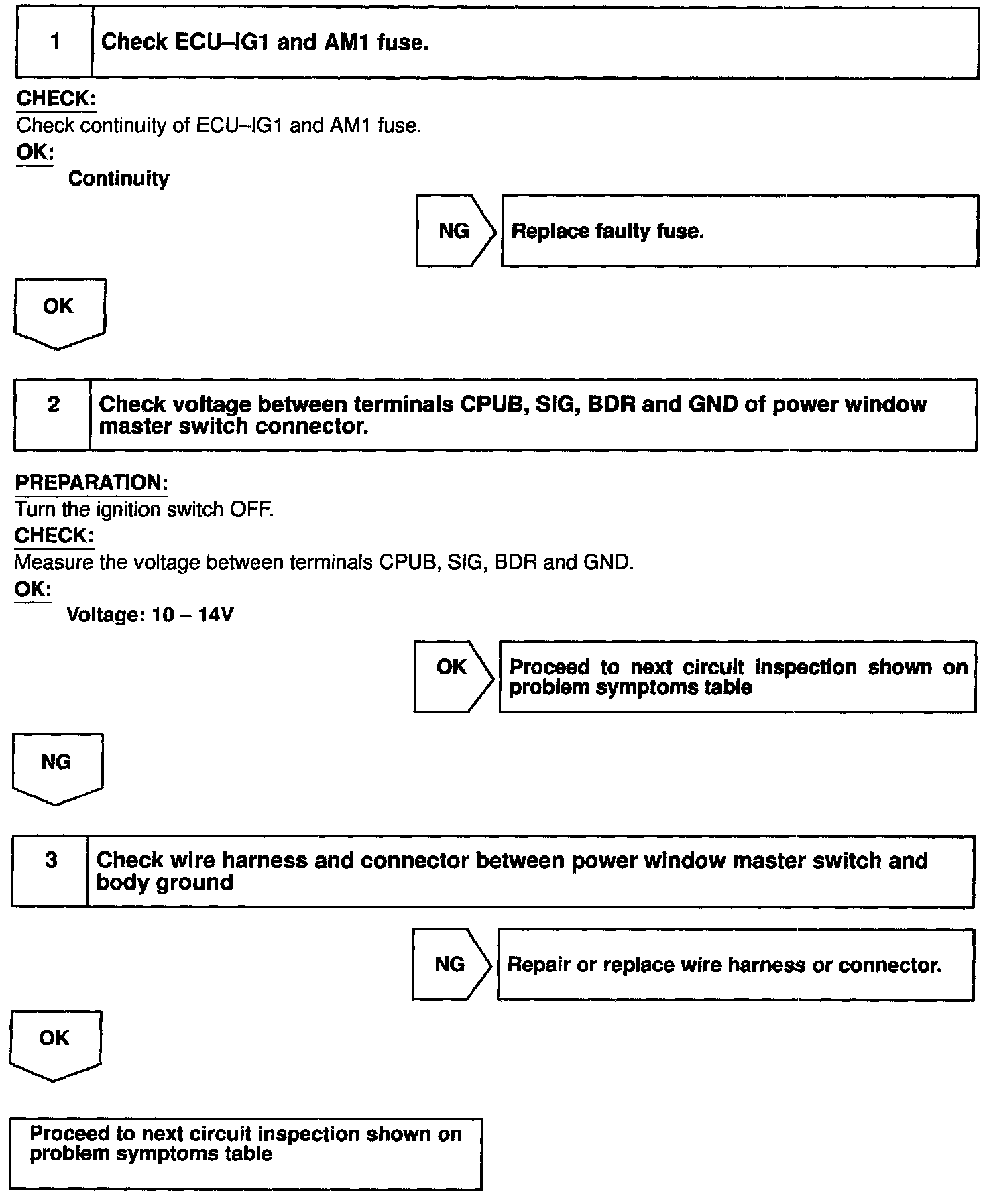 1 Check ECU–IG1 and AM1 fuse.

CHECK:
Check continuity of ECU–IG1 and AM1 fuse.
OK:
Continuity

NG Replace faulty fuse.

OK

2 Check voltage between terminals CPUB, SIG, BDR and GND of power window master switch connector.

PREPARATION:
Turn the ignition switch OFF.
CHECK:
Measure the voltage between terminals CPUB, SIG, BDR and GND.
OK:
Voltage: 10 – 14V

OK Proceed to next circuit inspection shown on problem symptoms table

NG

3 Check wire harness and connector between power window master switch and body ground

NG Repair or replace wire harness or connector.

OK

Proceed to next circuit inspection shown on problem symptoms table